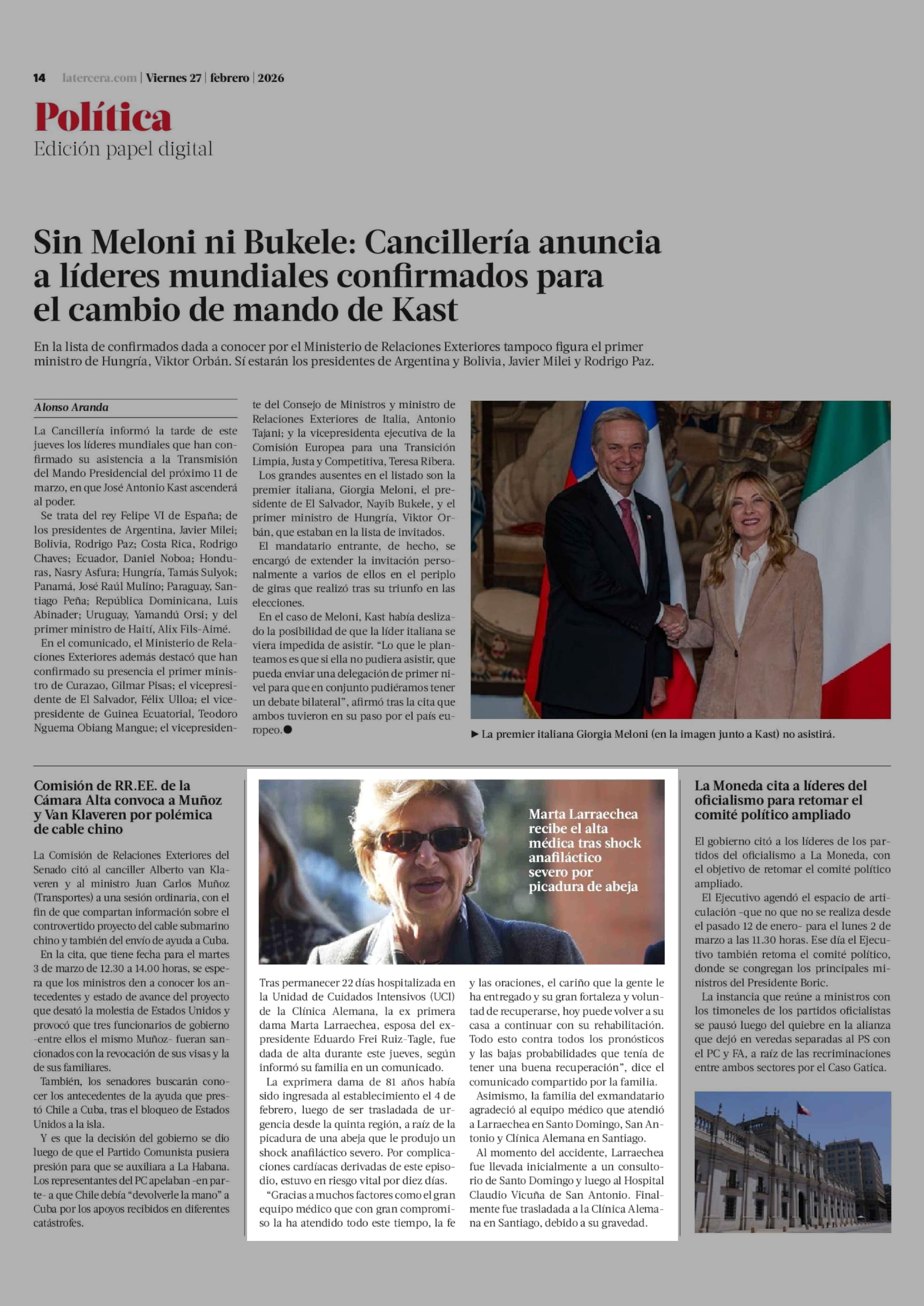 14 latercera.com | Viernes 27 | febrero | 2026

Política
Edición papel digital

Sin Meloni ni Bukele: Cancillería anuncia a líderes mundiales confirmados para el cambio de mando de Kast

En la lista de confirmados dada a conocer por el Ministerio de Relaciones Exteriores tampoco figura el primer ministro de Hungría, Viktor Orbán. Sí estarán los presidentes de Argentina y Bolivia, Javier Milei y Rodrigo Paz.

Alonso Aranda

La Cancillería informó la tarde de este jueves los líderes mundiales que han confirmado su asistencia a la Transmisión del Mando Presidencial del próximo 11 de marzo, en que José Antonio Kast ascenderá al poder.

Se trata del rey Felipe VI de España; de los presidentes de Argentina, Javier Milei; Bolivia, Rodrigo Paz; Costa Rica, Rodrigo Chaves; Ecuador, Daniel Noboa; Honduras, Nasry Asfura; Hungría, Tamás Sulyok; Panamá, José Raúl Mulino; Paraguay, Santiago Peña; República Dominicana, Luis Abinader; Uruguay, Yamandú Orsi; y del primer ministro de Haití, Alix Fils-Aimé.

En el comunicado, el Ministerio de Relaciones Exteriores además destacó que han confirmado su presencia el primer ministro de Curazao, Gilmar Pisas; el vicepresidente de El Salvador, Félix Ulloa; el vicepresidente de Guinea Ecuatorial, Teodoro Nguema Obiang Mangue; el vicepresidente del Consejo de Ministros y ministro de Relaciones Exteriores de Italia, Antonio Tajani; y la vicepresidenta ejecutiva de la Comisión Europea para una Transición Limpia, Justa y Competitiva, Teresa Ribera.

Los grandes ausentes en el listado son la premier italiana, Giorgia Meloni, el presidente de El Salvador, Nayib Bukele, y el primer ministro de Hungría, Viktor Orbán, que estaban en la lista de invitados.

El mandatario entrante, de hecho, se encargó de extender la invitación personalmente a varios de ellos en el periplo de giras que realizó tras su triunfo en las elecciones.

En el caso de Meloni, Kast había deslizado la posibilidad de que la líder italiana se viera impedida de asistir. "Lo que le planteamos es que si ella no pudiera asistir, que pueda enviar una delegación de primer nivel para que en conjunto pudiéramos tener un debate bilateral", afirmó tras la cita que ambos tuvieron en su paso por el país europeo.●

► La premier italiana Giorgia Meloni (en la imagen junto a Kast) no asistirá.

Comisión de RR.EE. de la Cámara Alta convoca a Muñoz y Van Klaveren por polémica de cable chino

La Comisión de Relaciones Exteriores del Senado citó al canciller Alberto van Klaveren y al ministro Juan Carlos Muñoz (Transportes) a una sesión ordinaria, con el fin de que compartan información sobre el controvertido proyecto del cable submarino chino y también del envío de ayuda a Cuba.

En la cita, que tiene fecha para el martes 3 de marzo de 12.30 a 14.00 horas, se espera que los ministros den a conocer los antecedentes y estado de avance del proyecto que desató la molestia de Estados Unidos y provocó que tres funcionarios de gobierno -entre ellos el mismo Muñoz- fueran sancionados con la revocación de sus visas y la de sus familiares.

También, los senadores buscarán conocer los antecedentes de la ayuda que prestó Chile a Cuba, tras el bloqueo de Estados Unidos a la isla.

Y es que la decisión del gobierno se dio luego de que el Partido Comunista pusiera presión para que se auxiliara a La Habana. Los representantes del PC apelaban -en parte- a que Chile debía "devolverle la mano" a Cuba por los apoyos recibidos en diferentes catástrofes.

Marta Larraechea recibe el alta médica tras shock anafiláctico severo por picadura de abeja

Tras permanecer 22 días hospitalizada en la Unidad de Cuidados Intensivos (UCI) de la Clínica Alemana, la ex primera dama Marta Larraechea, esposa del expresidente Eduardo Frei Ruiz-Tagle, fue dada de alta durante este jueves, según informó su familia en un comunicado.

La exprimera dama de 81 años había sido ingresada al establecimiento el 4 de febrero, luego de ser trasladada de urgencia desde la quinta región, a raíz de la picadura de una abeja que le produjo un shock anafiláctico severo. Por complicaciones cardíacas derivadas de este episodio, estuvo en riesgo vital por diez días.

"Gracias a muchos factores como el gran equipo médico que con gran compromiso la ha atendido todo este tiempo, la fe y las oraciones, el cariño que la gente le ha entregado y su gran fortaleza y voluntad de recuperarse, hoy puede volver a su casa a continuar con su rehabilitación. Todo esto contra todos los pronósticos y las bajas probabilidades que tenía de tener una buena recuperación", dice el comunicado compartido por la familia.

Asimismo, la familia del exmandatario agradeció al equipo médico que atendió a Larraechea en Santo Domingo, San Antonio y Clínica Alemana en Santiago.

Al momento del accidente, Larraechea fue llevada inicialmente a un consultorio de Santo Domingo y luego al Hospital Claudio Vicuña de San Antonio. Finalmente fue trasladada a la Clínica Alemana en Santiago, debido a su gravedad.

La Moneda cita a líderes del oficialismo para retomar el comité político ampliado

El gobierno citó a los líderes de los partidos del oficialismo a La Moneda, con el objetivo de retomar el comité político ampliado.

El Ejecutivo agendó el espacio de articulación -que no que no se realiza desde el pasado 12 de enero- para el lunes 2 de marzo a las 11.30 horas. Ese día el Ejecutivo también retoma el comité político, donde se congregan los principales ministros del Presidente Boric.

La instancia que reúne a ministros con los timoneles de los partidos oficialistas se pausó luego del quiebre en la alianza que dejó en veredas separadas al PS con el PC y FA, a raíz de las recriminaciones entre ambos sectores por el Caso Gatica.